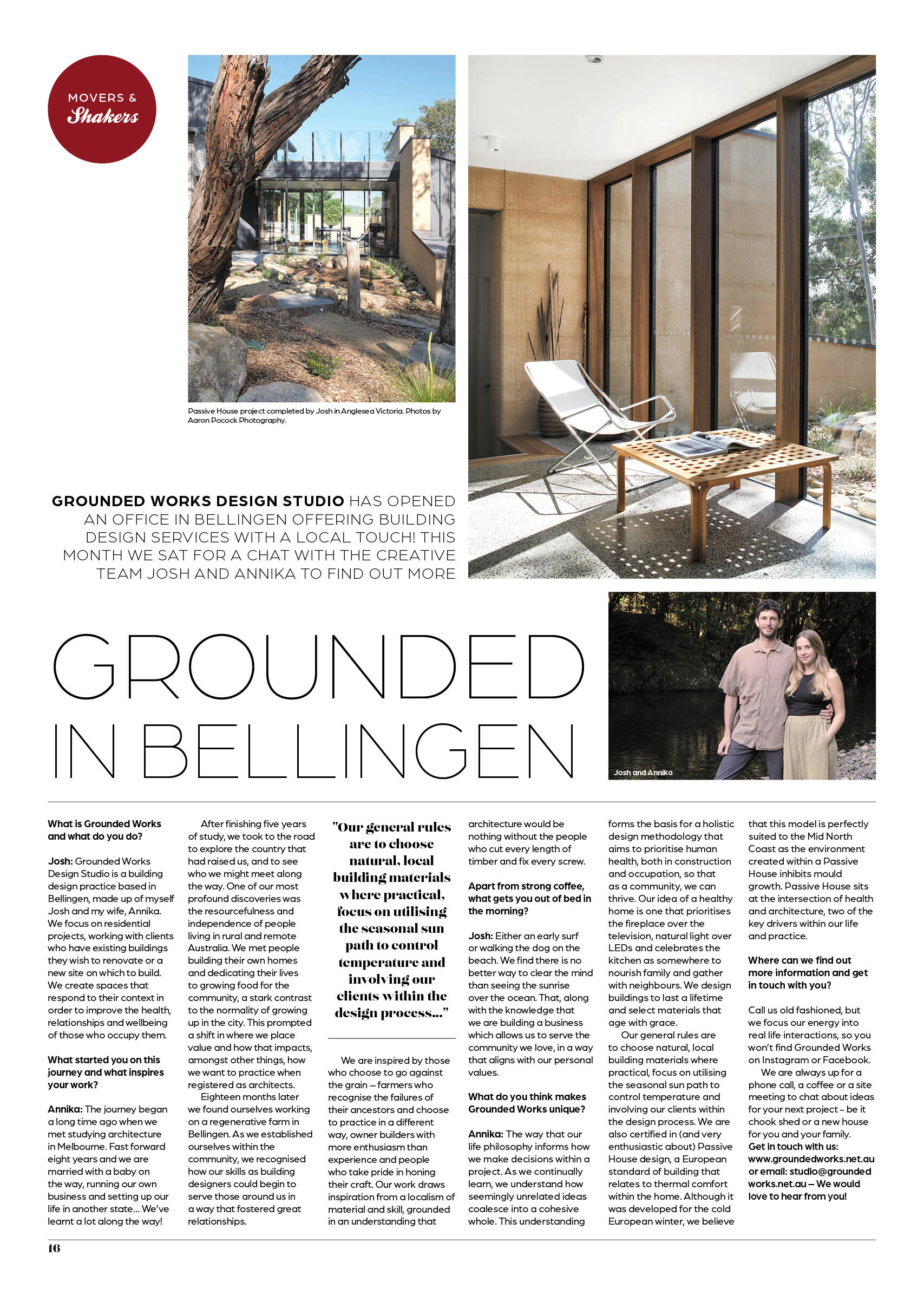 MOVERS & Shakers

Passive House project completed by Josh in Anglesea Victoria. Photos by Aaron Pocock Photography.

GROUNDED WORKS DESIGN STUDIO HAS OPENED AN OFFICE IN BELLINGEN OFFERING BUILDING DESIGN SERVICES WITH A LOCAL TOUCH! THIS MONTH WE SAT FOR A CHAT WITH THE CREATIVE TEAM JOSH AND ANNIKA TO FIND OUT MORE

GROUNDED IN BELLINGEN

Josh and Annika

What is Grounded Works and what do you do?

Josh: Grounded Works Design Studio is a building design practice based in Bellingen, made up of myself Josh and my wife, Annika. We focus on residential projects, working with clients who have existing buildings they wish to renovate or a new site on which to build. We create spaces that respond to their context in order to improve the health, relationships and wellbeing of those who occupy them.

What started you on this journey and what inspires your work?

Annika: The journey began a long time ago when we met studying architecture in Melbourne. Fast forward eight years and we are married with a baby on the way, running our own business and setting up our life in another state... We've learnt a lot along the way!

After finishing five years of study, we took to the road to explore the country that had raised us, and to see who we might meet along the way. One of our most profound discoveries was the resourcefulness and independence of people living in rural and remote Australia. We met people building their own homes and dedicating their lives to growing food for the community, a stark contrast to the normality of growing up in the city. This prompted a shift in where we place value and how that impacts, amongst other things, how we want to practice when registered as architects.

Eighteen months later we found ourselves working on a regenerative farm in Bellingen. As we established ourselves within the community, we recognised how our skills as building designers could begin to serve those around us in a way that fostered great relationships.

"Our general rules are to choose natural, local building materials where practical, focus on utilising the seasonal sun path to control temperature and involving our clients within the design process..."

We are inspired by those who choose to go against the grain – farmers who recognise the failures of their ancestors and choose to practice in a different way, owner builders with more enthusiasm than experience and people who take pride in honing their craft. Our work draws inspiration from a localism of material and skill, grounded in an understanding that architecture would be nothing without the people who cut every length of timber and fix every screw.

Apart from strong coffee, what gets you out of bed in the morning?

Josh: Either an early surf or walking the dog on the beach. We find there is no better way to clear the mind than seeing the sunrise over the ocean. That, along with the knowledge that we are building a business which allows us to serve the community we love, in a way that aligns with our personal values.

What do you think makes Grounded Works unique?

Annika: The way that our life philosophy informs how we make decisions within a project. As we continually learn, we understand how seemingly unrelated ideas coalesce into a cohesive whole. This understanding forms the basis for a holistic design methodology that aims to prioritise human health, both in construction and occupation, so that as a community, we can thrive. Our idea of a healthy home is one that prioritises the fireplace over the television, natural light over LEDs and celebrates the kitchen as somewhere to nourish family and gather with neighbours. We design buildings to last a lifetime and select materials that age with grace.

Our general rules are to choose natural, local building materials where practical, focus on utilising the seasonal sun path to control temperature and involving our clients within the design process. We are also certified in (and very enthusiastic about) Passive House design, a European standard of building that relates to thermal comfort within the home. Although it was developed for the cold European winter, we believe that this model is perfectly suited to the Mid North Coast as the environment created within a Passive House inhibits mould growth. Passive House sits at the intersection of health and architecture, two of the key drivers within our life and practice.

Where can we find out more information and get in touch with you?

Call us old fashioned, but we focus our energy into real life interactions, so you won't find Grounded Works on Instagram or Facebook.

We are always up for a phone call, a coffee or a site meeting to chat about ideas for your next project – be it chook shed or a new house for you and your family. Get in touch with us: www.groundedworks.net.au or email: studio@groundedworks.net.au – We would love to hear from you!

16